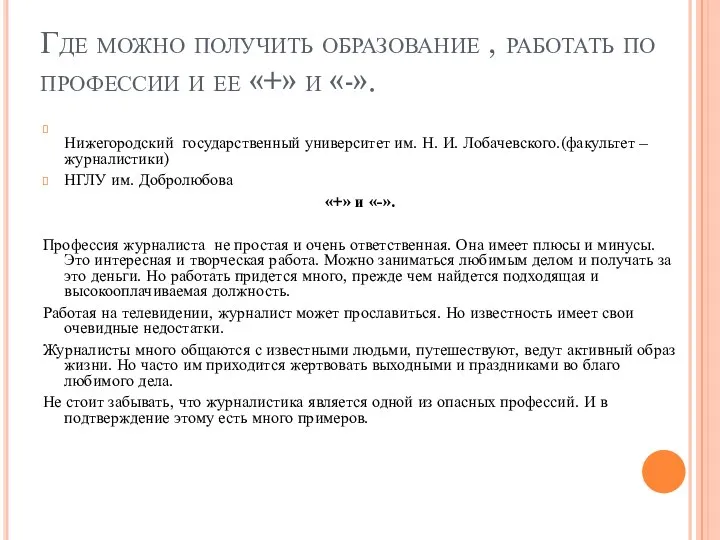 Где можно получить образование , работать по профессии и ее «+» и «-».

Нижегородский государственный университет им. Н. И. Лобачевского.(факультет – журналистики)

НГЛУ им. Добролюбова

«+» и «-».

Профессия журналиста не простая и очень ответственная. Она имеет плюсы и минусы. Это интересная и творческая работа. Можно заниматься любимым делом и получать за это деньги. Но работать придется много, прежде чем найдется подходящая и высокооплачиваемая должность.

Работая на телевидении, журналист может прославиться. Но известность имеет свои очевидные недостатки.

Журналисты много общаются с известными людьми, путешествуют, ведут активный образ жизни. Но часто им приходится жертвовать выходными и праздниками во благо любимого дела.

Не стоит забывать, что журналистика является одной из опасных профессий. И в подтверждение этому есть много примеров.